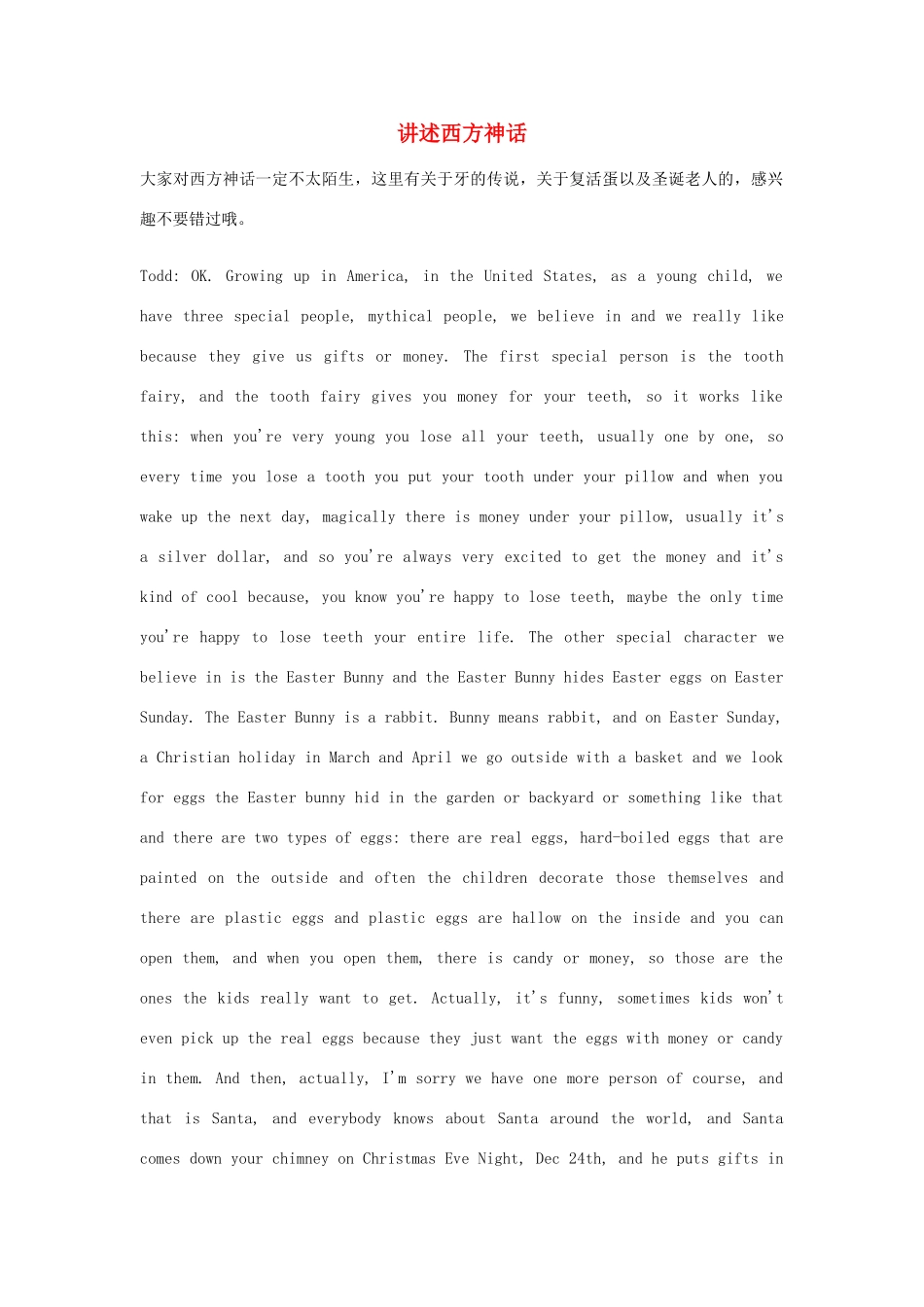 讲述西方神话

大家对西方神话一定不太陌生，这里有关于牙的传说，关于复活蛋以及圣诞老人的，感兴趣不要错过哦。

Todd: OK. Growing up in America, in the United States, as a young child, we have three special people, mythical people, we believe in and we really like because they give us gifts or money. The first special person is the tooth fairy, and the tooth fairy gives you money for your teeth, so it works like this: when you're very young you lose all your teeth, usually one by one, so every time you lose a tooth you put your tooth under your pillow and when you wake up the next day, magically there is money under your pillow, usually it's a silver dollar, and so you're always very excited to get the money and it's kind of cool because, you know you're happy to lose teeth, maybe the only time you're happy to lose teeth your entire life. The other special character we believe in is the Easter Bunny and the Easter Bunny hides Easter eggs on Easter Sunday. The Easter Bunny is a rabbit. Bunny means rabbit, and on Easter Sunday, a Christian holiday in March and April we go outside with a basket and we look for eggs the Easter bunny hid in the garden or backyard or something like that and there are two types of eggs: there are real eggs, hard-boiled eggs that are painted on the outside and often the children decorate those themselves and there are plastic eggs and plastic eggs are hallow on the inside and you can open them, and when you open them, there is candy or money, so those are the ones the kids really want to get. Actually, it's funny, sometimes kids won't even pick up the real eggs because they just want the eggs with money or candy in them. And then, actually, I'm sorry we have one more person of course, and that is Santa, and everybody knows about Santa around the world, and Santa comes down your chimney on Christmas Eve Night, Dec 24th, and he puts gifts in